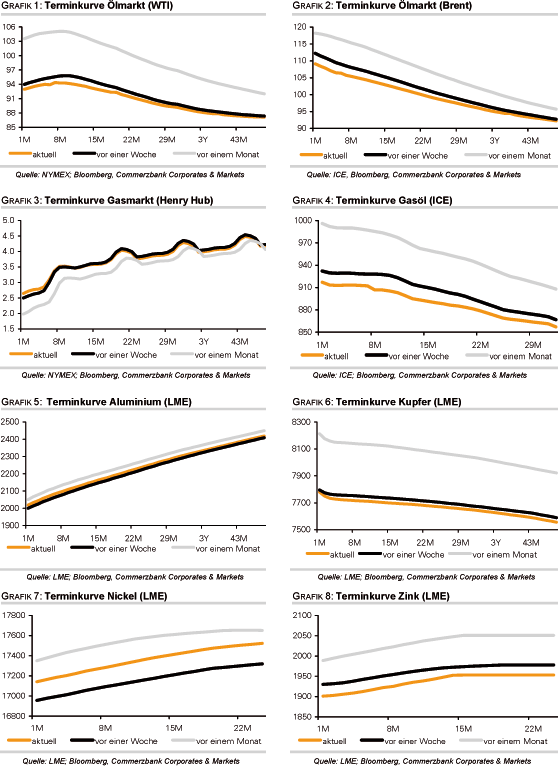 GRAFIK 1: Terminkurve Ölmarkt (WTI)

106
103
100
97
94
91
88
85
1M 8M 15M 22M 29M 3Y 43M

aktuell vor einer Woche vor einem Monat

Quelle: NYMEX; Bloomberg, Commerzbank Corporates & Markets

GRAFIK 2: Terminkurve Ölmarkt (Brent)

120
115
110
105
100
95
90
1M 8M 15M 22M 29M 3Y 43M

aktuell vor einer Woche vor einem Monat

Quelle: ICE, Bloomberg, Commerzbank Corporates & Markets

GRAFIK 3: Terminkurve Gasmarkt (Henry Hub)

5.0
4.5
4.0
3.5
3.0
2.5
2.0
1.5
1M 8M 15M 22M 29M 3Y 43M

aktuell vor einer Woche vor einem Monat

Quelle: NYMEX; Bloomberg, Commerzbank Corporates & Markets

GRAFIK 4: Terminkurve Gasöl (ICE)

1000
970
940
910
880
850
1M 8M 15M 22M 29M

aktuell vor einer Woche vor einem Monat

Quelle: ICE; Bloomberg, Commerzbank Corporates & Markets

GRAFIK 5: Terminkurve Aluminium (LME)

2500
2400
2300
2200
2100
2000
1900
1M 8M 15M 22M 29M 3Y 43M

aktuell vor einer Woche vor einem Monat

Quelle: LME; Bloomberg, Commerzbank Corporates & Markets

GRAFIK 6: Terminkurve Kupfer (LME)

8300
8100
7900
7700
7500
1M 8M 15M 22M 29M 3Y 43M

aktuell vor einer Woche vor einem Monat

Quelle: LME; Bloomberg, Commerzbank Corporates & Markets

GRAFIK 7: Terminkurve Nickel (LME)

17800
17600
17400
17200
17000
16800
1M 8M 15M 22M

aktuell vor einer Woche vor einem Monat

Quelle: LME; Bloomberg, Commerzbank Corporates & Markets

GRAFIK 8: Terminkurve Zink (LME)

2100
2050
2000
1950
1900
1850
1M 8M 15M 22M

aktuell vor einer Woche vor einem Monat

Quelle: LME; Bloomberg, Commerzbank Corporates & Markets